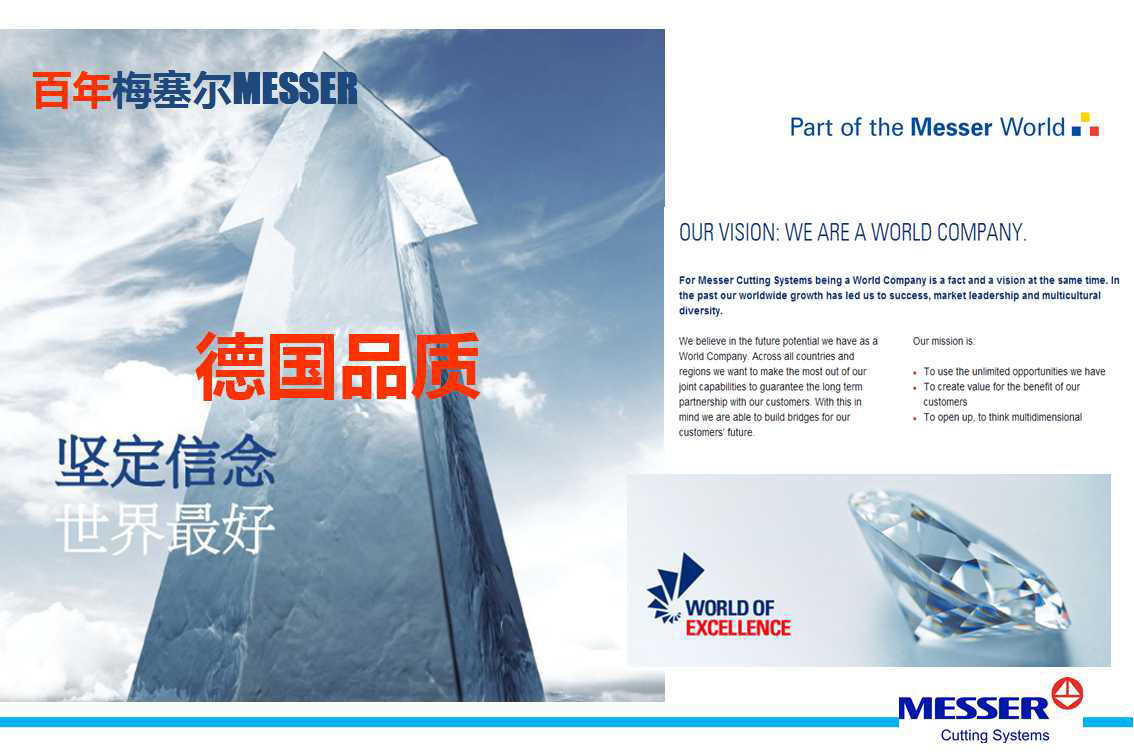 百年梅塞尔MESSER

德国品质

坚定信念
世界最好

Part of the Messer World

OUR VISION: WE ARE A WORLD COMPANY.

For Messer Cutting Systems being a World Company is a fact and a vision at the same time. In the past our worldwide growth has led us to success, market leadership and multicultural diversity.

We believe in the future potential we have as a World Company. Across all countries and regions we want to make the most out of our joint capabilities to guarantee the long term partnership with our customers. With this in mind we are able to build bridges for our customers' future.

Our mission is:

• To use the unlimited opportunities we have
• To create value for the benefit of our customers
• To open up, to think multidimensional

WORLD OF
EXCELLENCE

MESSER
Cutting Systems